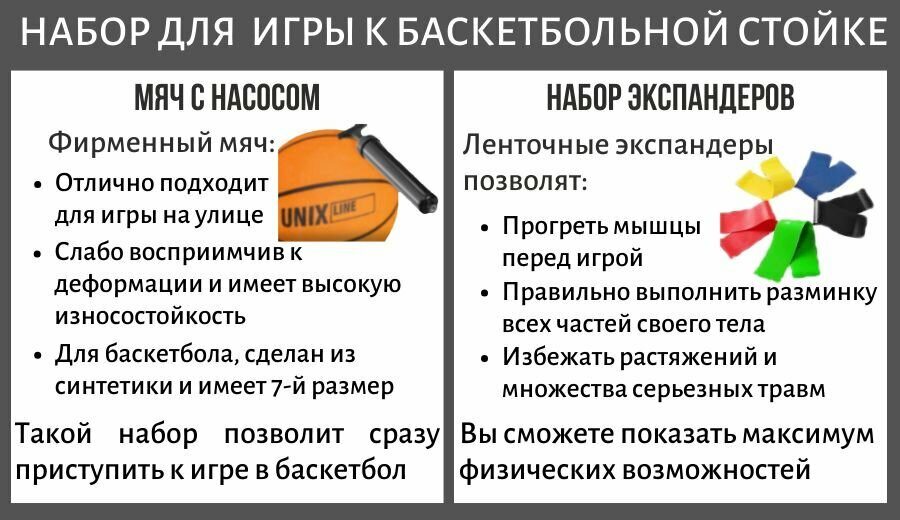 НАБОР ДЛЯ ИГРЫ К БАСКЕТБОЛЬНОЙ СТОЙКЕ

МЯЧ С НАСОСОМ

Фирменный мяч:

UNIX LINE

- Отлично подходит для игры на улице
- Слабо восприимчив к деформации и имеет высокую износостойкость
- Для баскетбола, сделан из синтетики и имеет 7-й размер

Такой набор позволит сразу приступить к игре в баскетбол

НАБОР ЭКСПАНДЕРОВ

Ленточные экспандеры позволят:

- Прогреть мышцы перед игрой
- Правильно выполнить разминку всех частей своего тела
- Избежать растяжений и множества серьезных травм

Вы сможете показать максимум физических возможностей